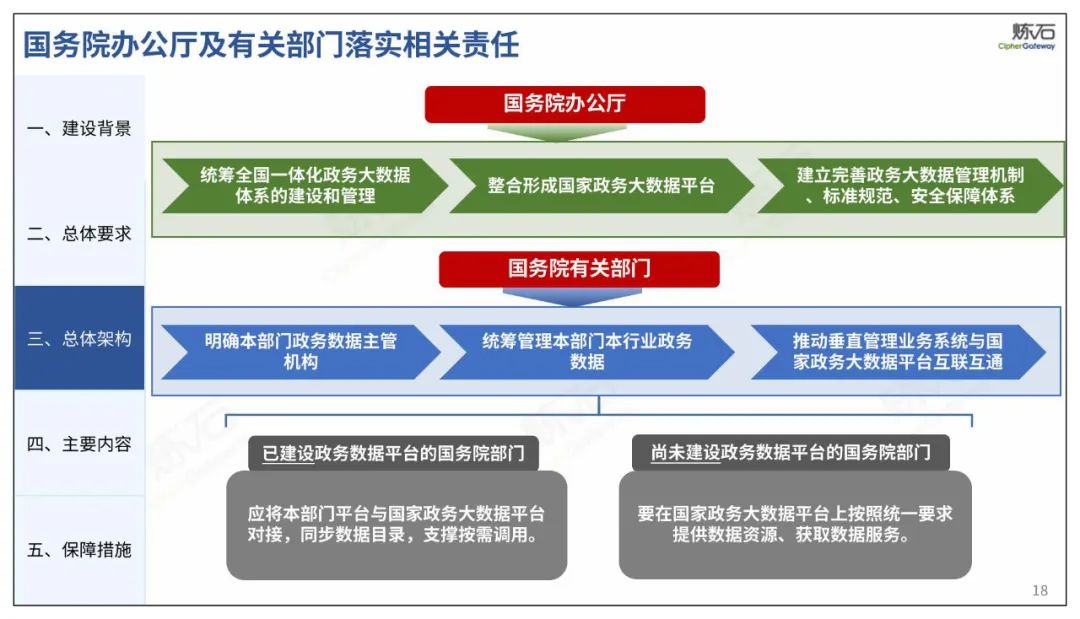 国务院办公厅及有关部门落实相关责任

炼石
CipherGateway

一、建设背景

二、总体要求

三、总体架构

四、主要内容

五、保障措施

国务院办公厅

统筹全国一体化政务大数据体系的建设和管理

整合形成国家政务大数据平台

建立完善政务大数据管理机制、标准规范、安全保障体系

国务院有关部门

明确本部门政务数据主管机构

统筹管理本部门本行业政务数据

推动垂直管理业务系统与国家政务大数据平台互联互通

已建设政务数据平台的国务院部门

应将本部门平台与国家政务大数据平台对接，同步数据目录，支撑按需调用。

尚未建设政务数据平台的国务院部门

要在国家政务大数据平台上按照统一要求提供数据资源、获取数据服务。

18